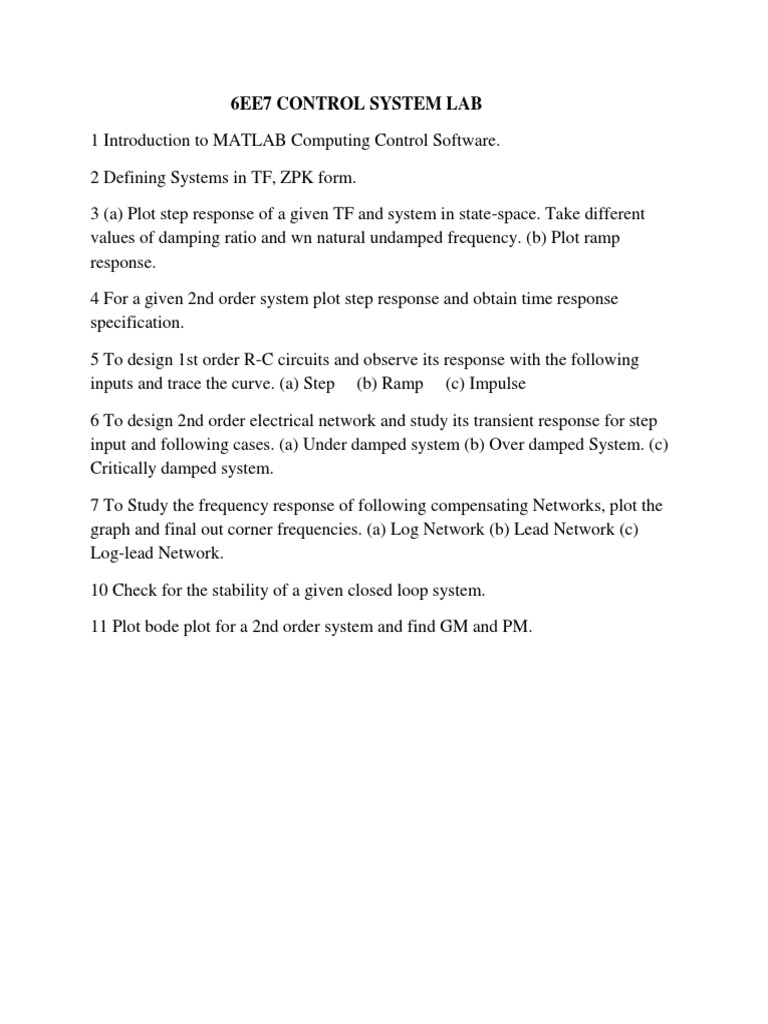 6EE7 CONTROL SYSTEM LAB

1 Introduction to MATLAB Computing Control Software.

2 Defining Systems in TF, ZPK form.

3 (a) Plot step response of a given TF and system in state-space. Take different values of damping ratio and wn natural undamped frequency. (b) Plot ramp response.

4 For a given 2nd order system plot step response and obtain time response specification.

5 To design 1st order R-C circuits and observe its response with the following inputs and trace the curve. (a) Step (b) Ramp (c) Impulse

6 To design 2nd order electrical network and study its transient response for step input and following cases. (a) Under damped system (b) Over damped System. (c) Critically damped system.

7 To Study the frequency response of following compensating Networks, plot the graph and final out corner frequencies. (a) Log Network (b) Lead Network (c) Log-lead Network.

10 Check for the stability of a given closed loop system.

11 Plot bode plot for a 2nd order system and find GM and PM.